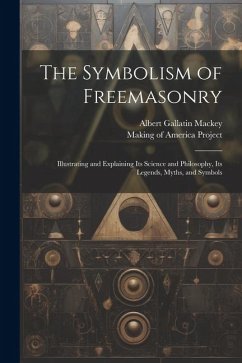 The Symbolism of Freemasonry

Albert Gallatin Mackey
Making of America Project

Illustrating and Explaining Its Science and Philosophy, Its Legends, Myths, and Symbols